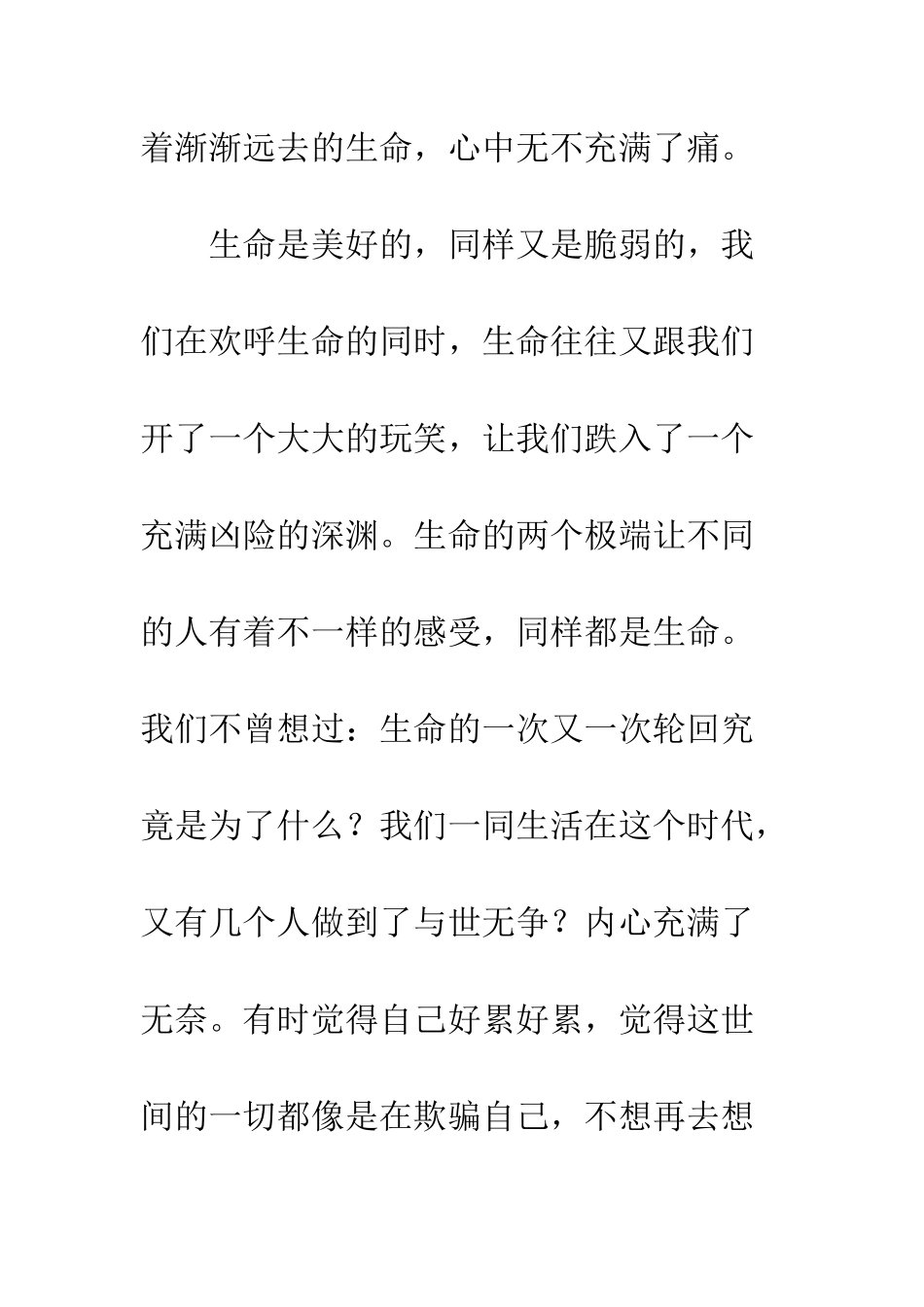 着渐渐远去的生命，心中无不充满了痛。

生命是美好的，同样又是脆弱的，我们在欢呼生命的同时，生命往往又跟我们开了一个大大的玩笑，让我们跌入了一个充满凶险的深渊。生命的两个极端让不同的人有着不一样的感受，同样都是生命。我们不曾想过：生命的一次又一次轮回究竟是为了什么？我们一同生活在这个时代，又有几个人做到了与世无争？内心充满了无奈。有时觉得自己好累好累，觉得这世间的一切都像是在欺骗自己，不想再去想